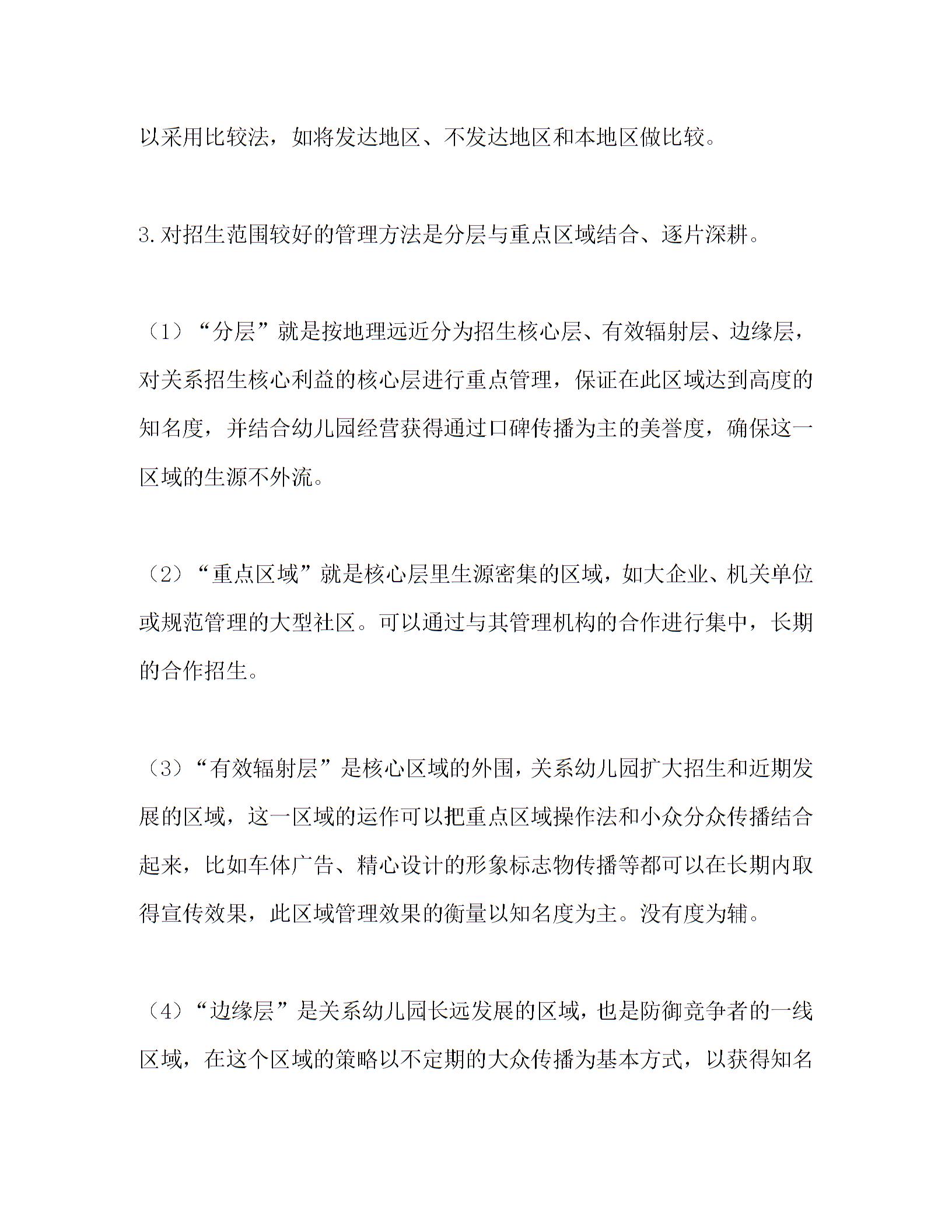 以采用比较法，如将发达地区、不发达地区和本地区做比较。

3.对招生范围较好的管理方法是分层与重点区域结合、逐片深耕。

（1）“分层”就是按地理远近分为招生核心层、有效辐射层、边缘层，对关系招生核心利益的核心层进行重点管理，保证在此区域达到高度的知名度，并结合幼儿园经营获得通过口碑传播为主的美誉度，确保这一区域的生源不外流。

（2）“重点区域”就是核心层里生源密集的区域，如大企业、机关单位或规范管理的大型社区。可以通过与其管理机构的合作进行集中，长期的合作招生。

（3）“有效辐射层”是核心区域的外围，关系幼儿园扩大招生和近期发展的区域，这一区域的运作可以把重点区域操作法和小众分众传播结合起来，比如车体广告、精心设计的形象标志物传播等都可以在长期内取得宣传效果，此区域管理效果的衡量以知名度为主。没有度为辅。

（4）“边缘层”是关系幼儿园长远发展的区域，也是防御竞争者的一线区域，在这个区域的策略以不定期的大众传播为基本方式，以获得知名